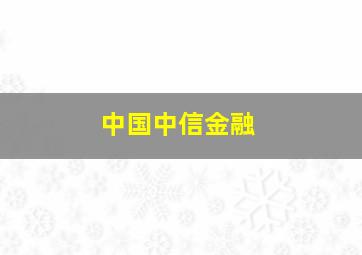 中国中信金融